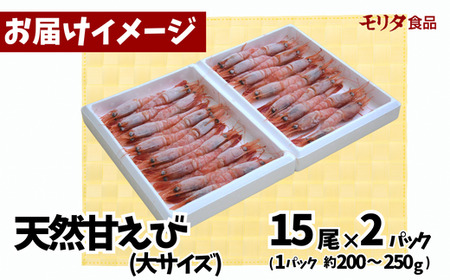 お届けイメージ

モリタ食品

天然甘えび
(大サイズ)

15尾×2パック
(1パック 約200～250g)